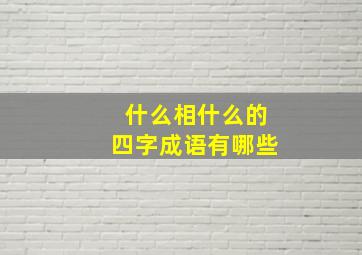 什么相什么的
四字成语有哪些